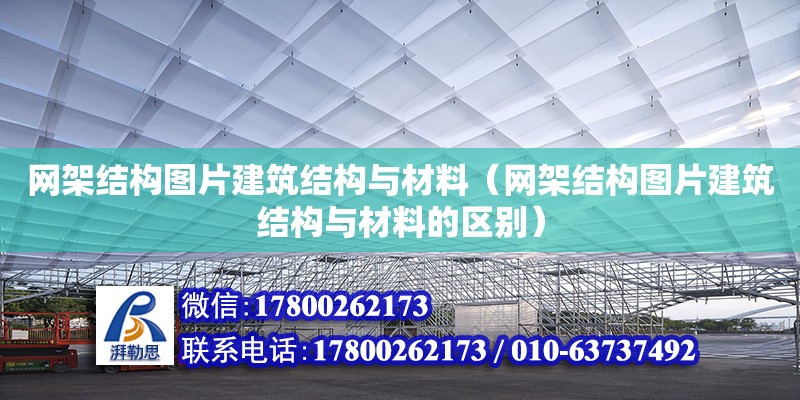 网架结构图片建筑结构与材料（网架结构图片建筑结构与材料的区别）

湃勒思

微信:17800262173

联系电话:17800262173 / 010-63737492